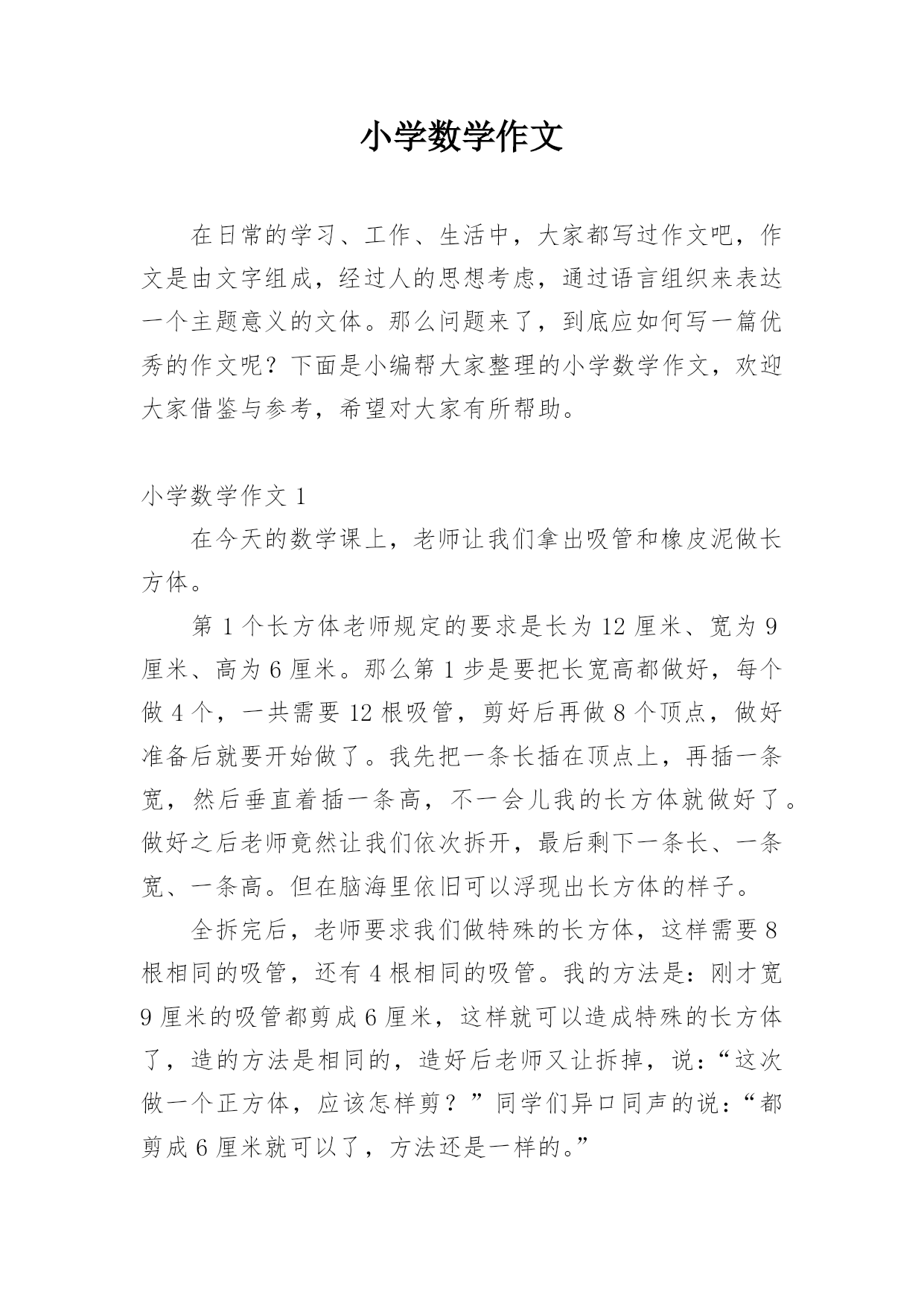 小学数学作文

在日常的学习、工作、生活中，大家都写过作文吧，作文是由文字组成，经过人的思想考虑，通过语言组织来表达一个主题意义的文体。那么问题来了，到底应如何写一篇优秀的作文呢？下面是小编帮大家整理的小学数学作文，欢迎大家借鉴与参考，希望对大家有所帮助。

小学数学作文 1

在今天的数学课上，老师让我们拿出吸管和橡皮泥做长方体。

第 1 个长方体老师规定的要求是长为 12 厘米、宽为 9 厘米、高为 6 厘米。那么第 1 步是要把长宽高都做好，每个做 4 个，一共需要 12 根吸管，剪好后再做 8 个顶点，做好准备后就要开始做了。我先把一条长插在顶点上，再插一条宽，然后垂直着插一条高，不一会儿我的长方体就做好了。做好之后老师竟然让我们依次拆开，最后剩下一条长、一条宽、一条高。但在脑海里依旧可以浮现出长方体的样子。

全拆完后，老师要求我们做特殊的长方体，这样需要 8 根相同的吸管，还有 4 根相同的吸管。我的方法是：刚才宽 9 厘米的吸管都剪成 6 厘米，这样就可以造成特殊的长方体了，造的方法是相同的，造好后老师又让拆掉，说：“这次做一个正方体，应该怎样剪？”同学们异口同声的说：“都剪成 6 厘米就可以了，方法还是一样的。”